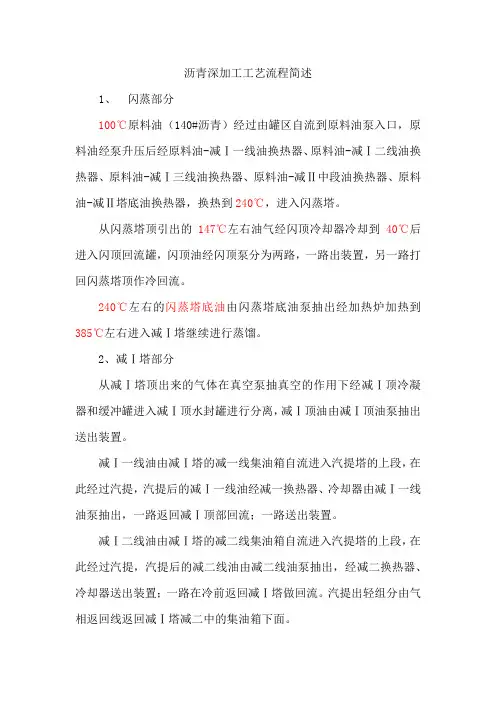 沥青深加工工艺流程简述

1、　闪蒸部分

100℃原料油（140#沥青）经过由罐区自流到原料油泵入口，原料油经泵升压后经原料油-减Ⅰ一线油换热器、原料油-减Ⅰ二线油换热器、原料油-减Ⅰ三线油换热器、原料油-减Ⅱ中段油换热器、原料油-减Ⅱ塔底油换热器，换热到240℃，进入闪蒸塔。

从闪蒸塔顶引出的 147℃左右油气经闪顶冷却器冷却到 40℃后进入闪顶回流罐，闪顶油经闪顶泵分为两路，一路出装置，另一路打回闪蒸塔顶作冷回流。

240℃左右的闪蒸塔底油由闪蒸塔底油泵抽出经加热炉加热到385℃左右进入减Ⅰ塔继续进行蒸馏。

2、减Ⅰ塔部分

从减Ⅰ塔顶出来的气体在真空泵抽真空的作用下经减Ⅰ顶冷凝器和缓冲罐进入减Ⅰ顶水封罐进行分离，减Ⅰ顶油由减Ⅰ顶油泵抽出送出装置。

减Ⅰ一线油由减Ⅰ塔的减一线集油箱自流进入汽提塔的上段，在此经过汽提，汽提后的减Ⅰ一线油经减一换热器、冷却器由减Ⅰ一线油泵抽出，一路返回减Ⅰ顶部回流；一路送出装置。

减Ⅰ二线油由减Ⅰ塔的减二线集油箱自流进入汽提塔的上段，在此经过汽提，汽提后的减二线油由减二线油泵抽出，经减二换热器、冷却器送出装置；一路在冷前返回减Ⅰ塔做回流。汽提出轻组分由气相返回线返回减Ⅰ塔减二中的集油箱下面。